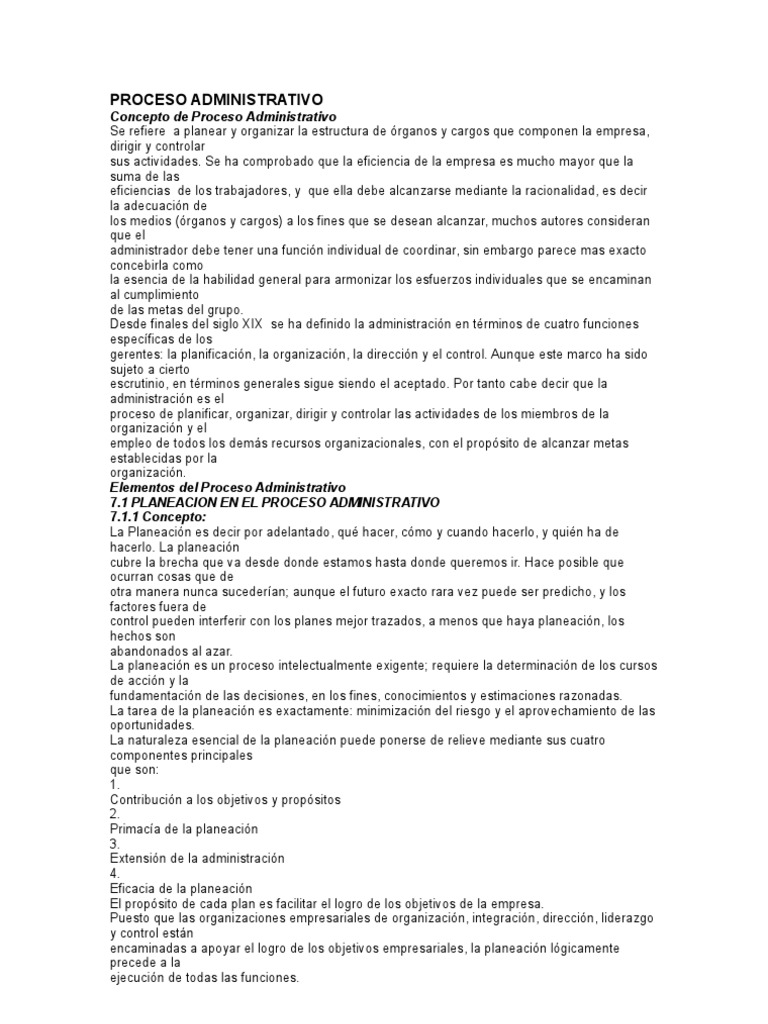 PROCESO ADMINISTRATIVO

Concepto de Proceso Administrativo

Se refiere a planear y organizar la estructura de órganos y cargos que componen la empresa, dirigir y controlar sus actividades. Se ha comprobado que la eficiencia de la empresa es mucho mayor que la suma de las eficiencias de los trabajadores, y que ella debe alcanzarse mediante la racionalidad, es decir la adecuación de los medios (órganos y cargos) a los fines que se desean alcanzar, muchos autores consideran que el administrador debe tener una función individual de coordinar, sin embargo parece mas exacto concebirla como la esencia de la habilidad general para armonizar los esfuerzos individuales que se encaminan al cumplimiento de las metas del grupo.

Desde finales del siglo XIX se ha definido la administración en términos de cuatro funciones específicas de los gerentes: la planificación, la organización, la dirección y el control. Aunque este marco ha sido sujeto a cierto escrutinio, en términos generales sigue siendo el aceptado. Por tanto cabe decir que la administración es el proceso de planificar, organizar, dirigir y controlar las actividades de los miembros de la organización y el empleo de todos los demás recursos organizacionales, con el propósito de alcanzar metas establecidas por la organización.

Elementos del Proceso Administrativo

7.1 PLANEACION EN EL PROCESO ADMINISTRATIVO

7.1.1 Concepto:

La Planeación es decir por adelantado, qué hacer, cómo y cuando hacerlo, y quién ha de hacerlo. La planeación cubre la brecha que va desde donde estamos hasta donde queremos ir. Hace posible que ocurran cosas que de otra manera nunca sucederían; aunque el futuro exacto rara vez puede ser predicho, y los factores fuera de control pueden interferir con los planes mejor trazados, a menos que haya planeación, los hechos son abandonados al azar.

La planeación es un proceso intelectualmente exigente; requiere la determinación de los cursos de acción y la fundamentación de las decisiones, en los fines, conocimientos y estimaciones razonadas.

La tarea de la planeación es exactamente: minimización del riesgo y el aprovechamiento de las oportunidades.

La naturaleza esencial de la planeación puede ponerse de relieve mediante sus cuatro componentes principales que son:

1.
Contribución a los objetivos y propósitos
2.
Primacía de la planeación
3.
Extensión de la administración
4.
Eficacia de la planeación

El propósito de cada plan es facilitar el logro de los objetivos de la empresa.

Puesto que las organizaciones empresariales de organización, integración, dirección, liderazgo y control están encaminadas a apoyar el logro de los objetivos empresariales, la planeación lógicamente precede a la ejecución de todas las funciones.